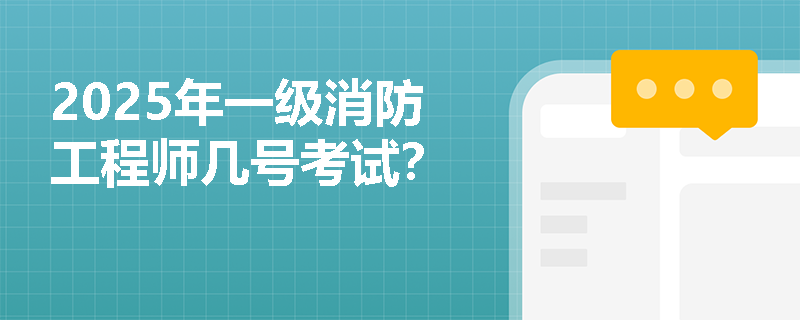 2025年一级消防工程师几号考试?